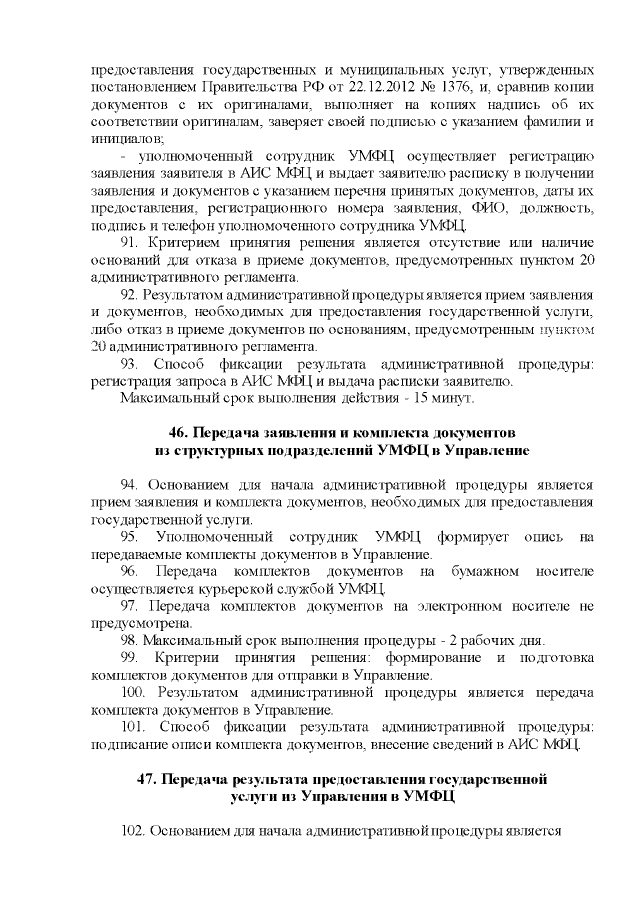 предоставления государственных и муниципальных услуг, утвержденных постановлением Правительства РФ от 22.12.2012 № 1376, и, сравнив копии документов с их оригиналами, выполняет на копиях надпись об их соответствии оригиналам, заверяет своей подписью с указанием фамилии и инициалов;

- уполномоченный сотрудник УМФЦ осуществляет регистрацию заявления заявителя в АИС МФЦ и выдает заявителю расписку в получении заявления и документов с указанием перечня принятых документов, даты их предоставления, регистрационного номера заявления, ФИО, должность, подпись и телефон уполномоченного сотрудника УМФЦ.

91. Критерием принятия решения является отсутствие или наличие оснований для отказа в приеме документов, предусмотренных пунктом 20 административного регламента.

92. Результатом административной процедуры является прием заявления и документов, необходимых для предоставления государственной услуги, либо отказ в приеме документов по основаниям, предусмотренным пунктом 20 административного регламента.

93. Способ фиксации результата административной процедуры: регистрация запроса в АИС МФЦ и выдача расписки заявителю.

Максимальный срок выполнения действия - 15 минут.

46. Передача заявления и комплекта документов из структурных подразделений УМФЦ в Управление

94. Основанием для начала административной процедуры является прием заявления и комплекта документов, необходимых для предоставления государственной услуги.

95. Уполномоченный сотрудник УМФЦ формирует опись на передаваемые комплекты документов в Управление.

96. Передача комплектов документов на бумажном носителе осуществляется курьерской службой УМФЦ.

97. Передача комплектов документов на электронном носителе не предусмотрена.

98. Максимальный срок выполнения процедуры - 2 рабочих дня.

99. Критерии принятия решения: формирование и подготовка комплектов документов для отправки в Управление.

100. Результатом административной процедуры является передача комплекта документов в Управление.

101. Способ фиксации результата административной процедуры: подписание описи комплекта документов, внесение сведений в АИС МФЦ.

47. Передача результата предоставления государственной услуги из Управления в УМФЦ

102. Основанием для начала административной процедуры является